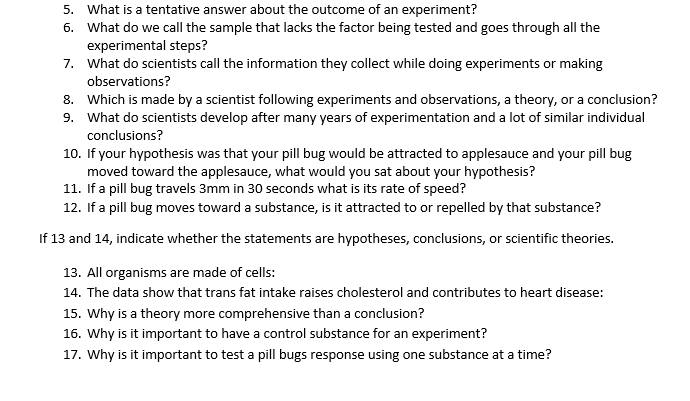 5. What is a tentative answer about the outcome of an experiment?
6. What do we call the sample that lacks the factor being tested and goes through all the experimental steps?
7. What do scientists call the information they collect while doing experiments or making observations?
8. Which is made by a scientist following experiments and observations, a theory, or a conclusion?
9. What do scientists develop after many years of experimentation and a lot of similar individual conclusions?
10. If your hypothesis was that your pill bug would be attracted to applesauce and your pill bug moved toward the applesauce, what would you sat about your hypothesis?
11. If a pill bug travels 3mm in 30 seconds what is its rate of speed?
12. If a pill bug moves toward a substance, is it attracted to or repelled by that substance?

If 13 and 14, indicate whether the statements are hypotheses, conclusions, or scientific theories.

13. All organisms are made of cells:
14. The data show that trans fat intake raises cholesterol and contributes to heart disease:
15. Why is a theory more comprehensive than a conclusion?
16. Why is it important to have a control substance for an experiment?
17. Why is it important to test a pill bugs response using one substance at a time?